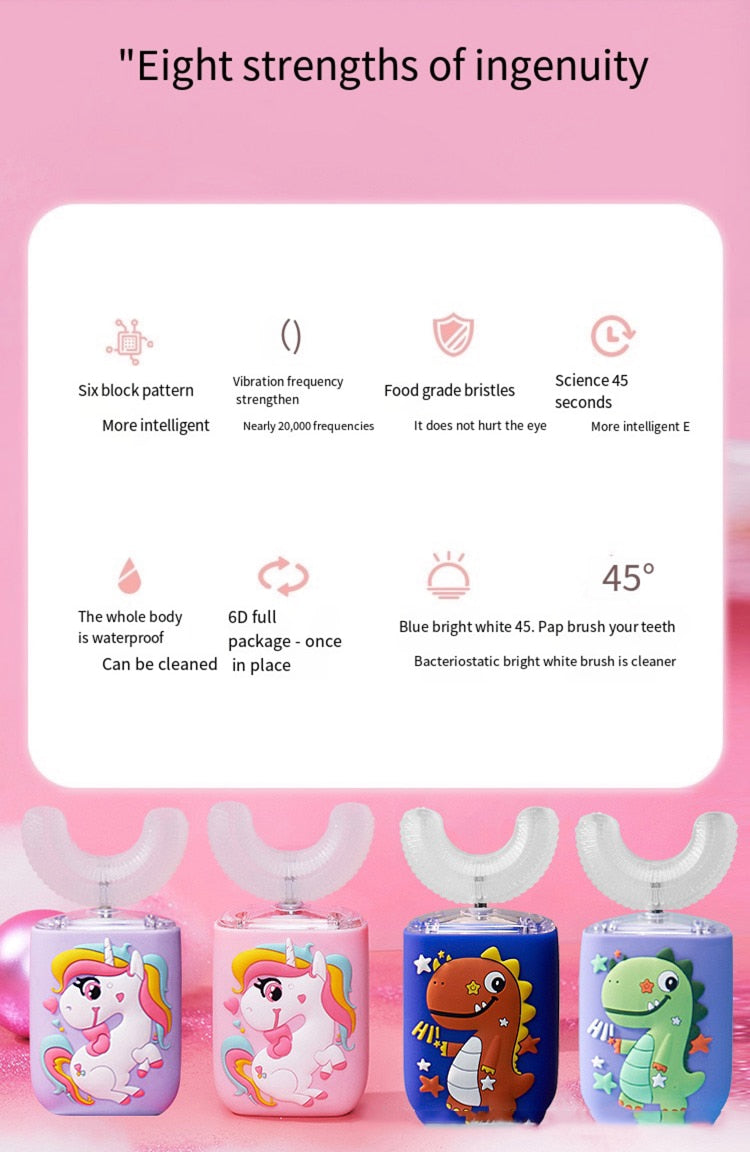 "Eight strengths of ingenuity

Six block pattern

More intelligent

()

Vibration frequency strengthen

Nearly 20,000 frequencies

Food grade bristles

It does not hurt the eye

Science 45 seconds

More intelligent E

The whole body is waterproof

Can be cleaned

6D full package - once in place

Blue bright white 45. Pap brush your teeth

Bacteriostatic bright white brush is cleaner

45°

HI!

HI!